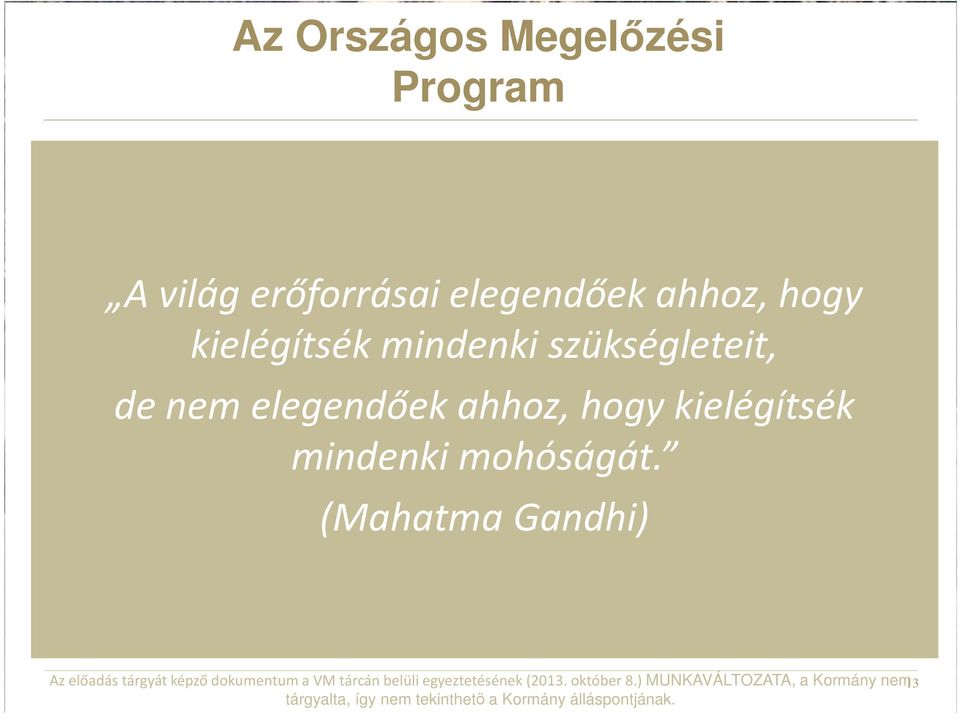 Az Országos Megelőzési Program

„A világ erőforrásai elegendőek ahhoz, hogy kielégítsék mindenki szükségleteit,
de nem elegendőek ahhoz, hogy kielégítsék mindenki mohóságát.”
(Mahatma Gandhi)

Az előadás tárgyát képző dokumentum a VM tárcán belüli egyeztetésének (2013. október 8.) MUNKAVÁLTOZATA, a Kormány nem tárgyalta, így nem tekinthető a Kormány álláspontjának.

13